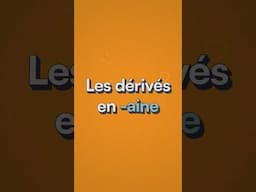 Les dérivés en -aine